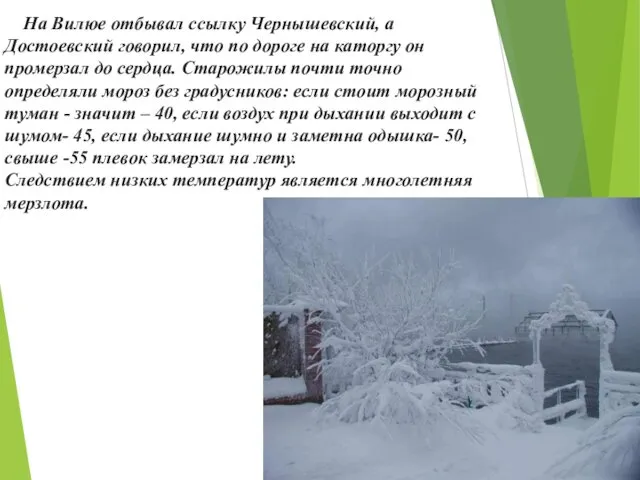 На Вилюе отбывал ссылку Чернышевский, а Достоевский говорил, что по дороге на каторгу он промерзал до сердца. Старожилы почти точно определяли мороз без градусников: если стоит морозный туман - значит – 40, если воздух при дыхании выходит с шумом- 45, если дыхание шумно и заметна одышка- 50, свыше -55 плевок замерзал на лету.
Следствием низких температур является многолетняя мерзлота.